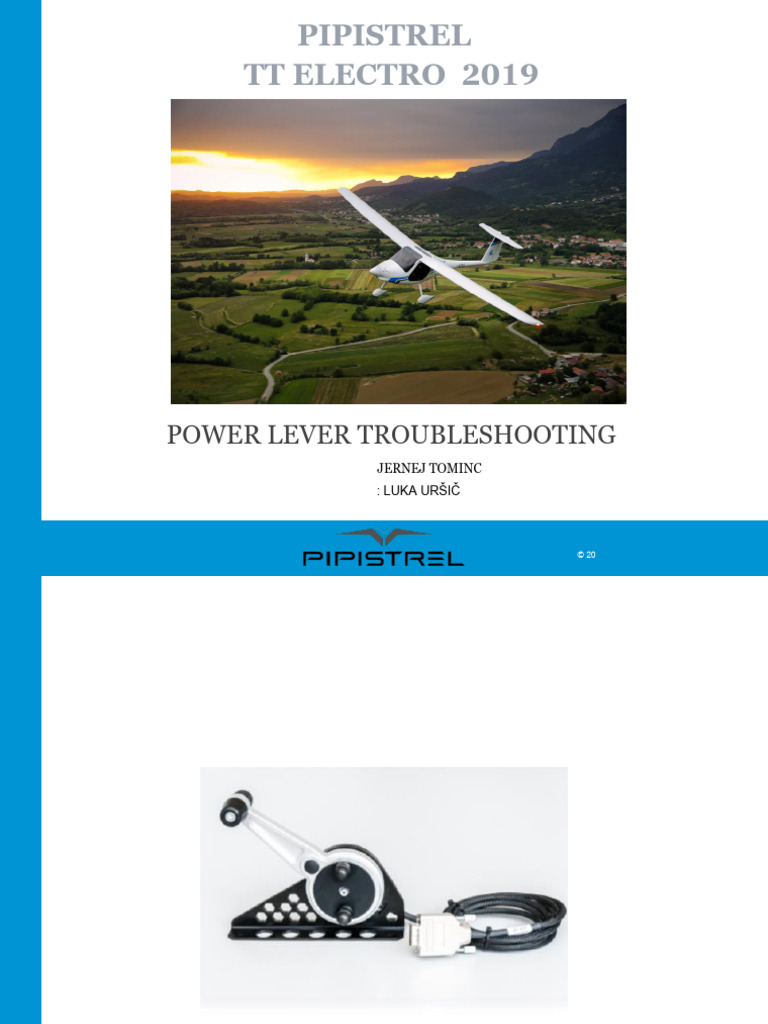 PIPISTREL
TT ELECTRO 2019

POWER LEVER TROUBLESHOOTING

JERNEJ TOMINC
: LUKA URŠIČ

PIPISTREL

© 20